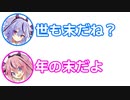 世も末だね？

年の末だよ